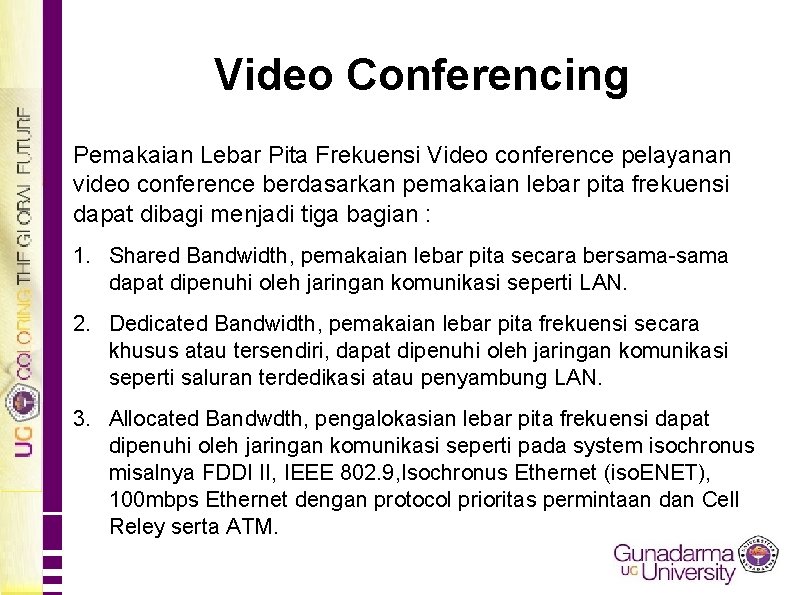 UG COLORING THE GLOBAL FUTURE

Video Conferencing

Pemakaian Lebar Pita Frekuensi Video conference pelayanan video conference berdasarkan pemakaian lebar pita frekuensi dapat dibagi menjadi tiga bagian :

1. Shared Bandwidth, pemakaian lebar pita secara bersama-sama dapat dipenuhi oleh jaringan komunikasi seperti LAN.

2. Dedicated Bandwidth, pemakaian lebar pita frekuensi secara khusus atau tersendiri, dapat dipenuhi oleh jaringan komunikasi seperti saluran terdedikasi atau penyambung LAN.

3. Allocated Bandwdth, pengalokasian lebar pita frekuensi dapat dipenuhi oleh jaringan komunikasi seperti pada system isochronus misalnya FDDI II, IEEE 802.9,Isochronus Ethernet (isoENET), 100mbps Ethernet dengan protocol prioritas permintaan dan Cell Reley serta ATM.

Gunadarma UG University